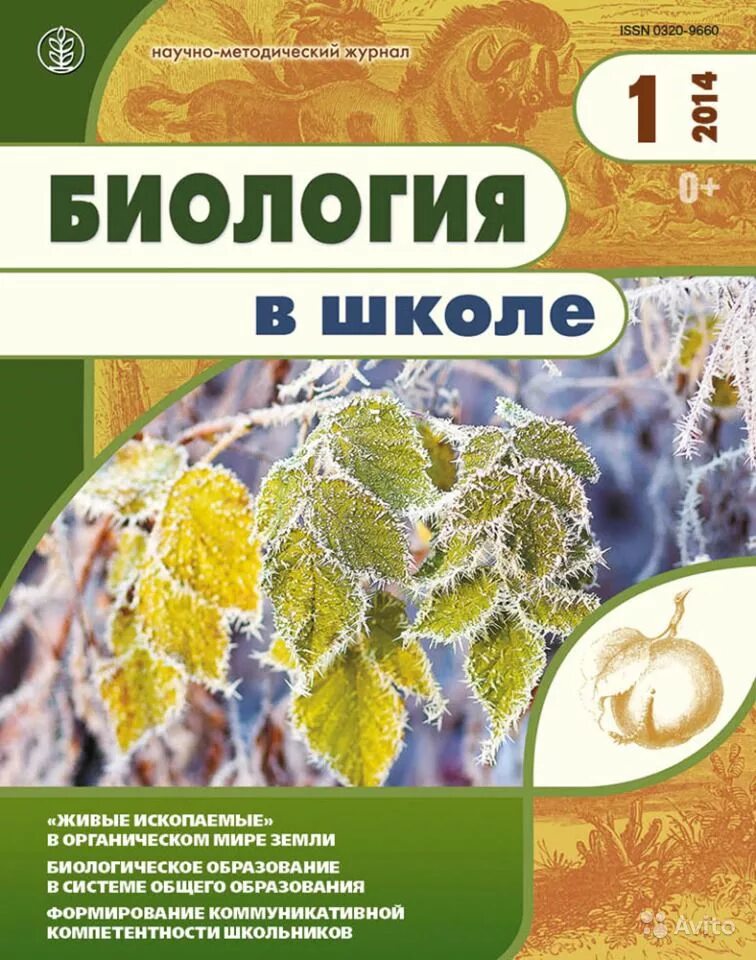 научно-методический журнал

ISSN 0320-9660

1 2014

0+

БИОЛОГИЯ

в школе

«ЖИВЫЕ ИСКОПАЕМЫЕ» В ОРГАНИЧЕСКОМ МИРЕ ЗЕМЛИ

БИОЛОГИЧЕСКОЕ ОБРАЗОВАНИЕ В СИСТЕМЕ ОБЩЕГО ОБРАЗОВАНИЯ

ФОРМИРОВАНИЕ КОММУНИКАТИВНОЙ КОМПЕТЕНТНОСТИ ШКОЛЬНИКОВ

Avito